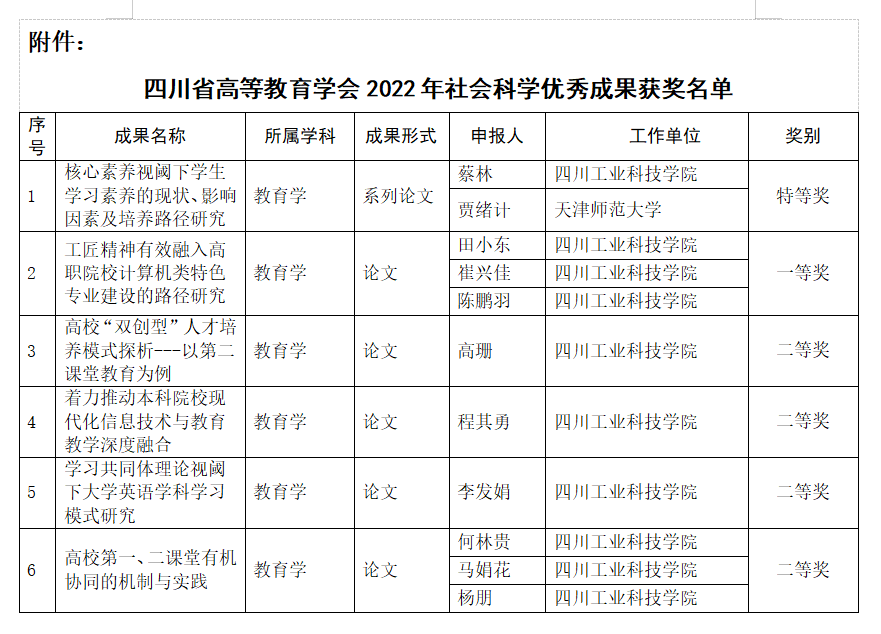 附件：

四川省高等教育学会 2022 年社会科学优秀成果获奖名单

| 序号 | 成果名称 | 所属学科 | 成果形式 | 申报人 | 工作单位 | 奖别 |
|---|---|---|---|---|---|---|
| 1 | 核心素养视阈下学生学习素养的现状、影响因素及培养路径研究 | 教育学 | 系列论文 | 蔡林 | 四川工业科技学院 | 特等奖 |
| | | | | 贾绪计 | 天津师范大学 | |
| 2 | 工匠精神有效融入高职院校计算机类特色专业建设的路径研究 | 教育学 | 论文 | 田小东 | 四川工业科技学院 | 一等奖 |
| | | | | 崔兴佳 | 四川工业科技学院 | |
| | | | | 陈鹏羽 | 四川工业科技学院 | |
| 3 | 高校“双创型”人才培养模式探析---以第二课堂教育为例 | 教育学 | 论文 | 高珊 | 四川工业科技学院 | 二等奖 |
| 4 | 着力推动本科院校现代化信息技术与教育教学深度融合 | 教育学 | 论文 | 程其勇 | 四川工业科技学院 | 二等奖 |
| 5 | 学习共同体理论视阈下大学英语学科学习模式研究 | 教育学 | 论文 | 李发娟 | 四川工业科技学院 | 二等奖 |
| 6 | 高校第一、二课堂有机协同的机制与实践 | 教育学 | 论文 | 何林贵 | 四川工业科技学院 | 二等奖 |
| | | | | 马娟花 | 四川工业科技学院 | |
| | | | | 杨朋 | 四川工业科技学院 | |